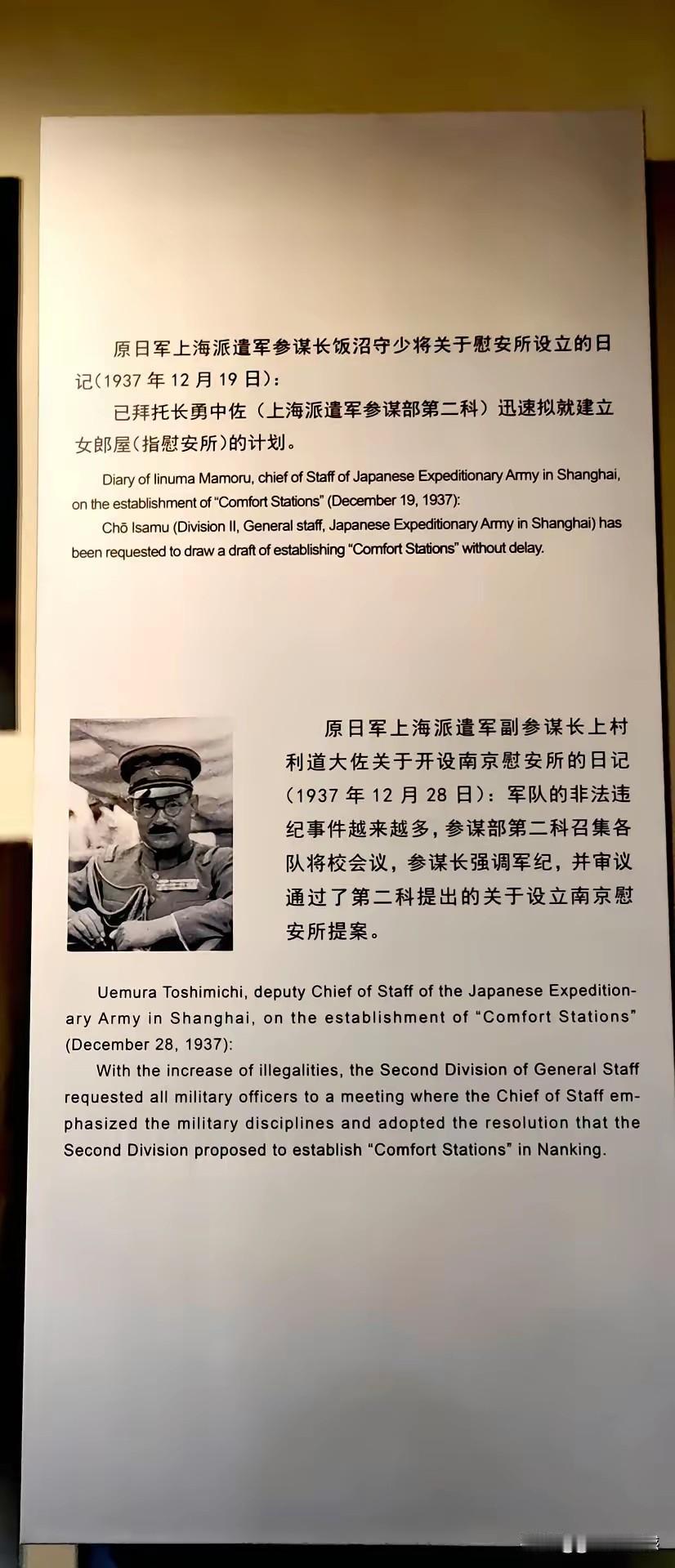 原日军上海派遣军参谋长饭沼守少将关于慰安所设立的日记(1937年12月19日):

已拜托长勇中佐（上海派遣军参谋部第二科）迅速拟就建立女郎屋(指慰安所)的计划。

Diary of Iinuma Mamoru, chief of Staff of Japanese Expeditionary Army in Shanghai, on the establishment of "Comfort Stations" (December 19, 1937):

Chō Isamu (Division II, General staff, Japanese Expeditionary Army in Shanghai) has been requested to draw a draft of establishing "Comfort Stations" without delay.

原日军上海派遣军副参谋长上村利道大佐关于开设南京慰安所的日记(1937年12月28日)：军队的非法违纪事件越来越多，参谋部第二科召集各队将校会议，参谋长强调军纪，并审议通过了第二科提出的关于设立南京慰安所提案。

Uemura Toshimichi, deputy Chief of Staff of the Japanese Expeditionary Army in Shanghai, on the establishment of "Comfort Stations" (December 28, 1937):

With the increase of illegalities, the Second Division of General Staff requested all military officers to a meeting where the Chief of Staff emphasized the military disciplines and adopted the resolution that the Second Division proposed to establish "Comfort Stations" in Nanking.